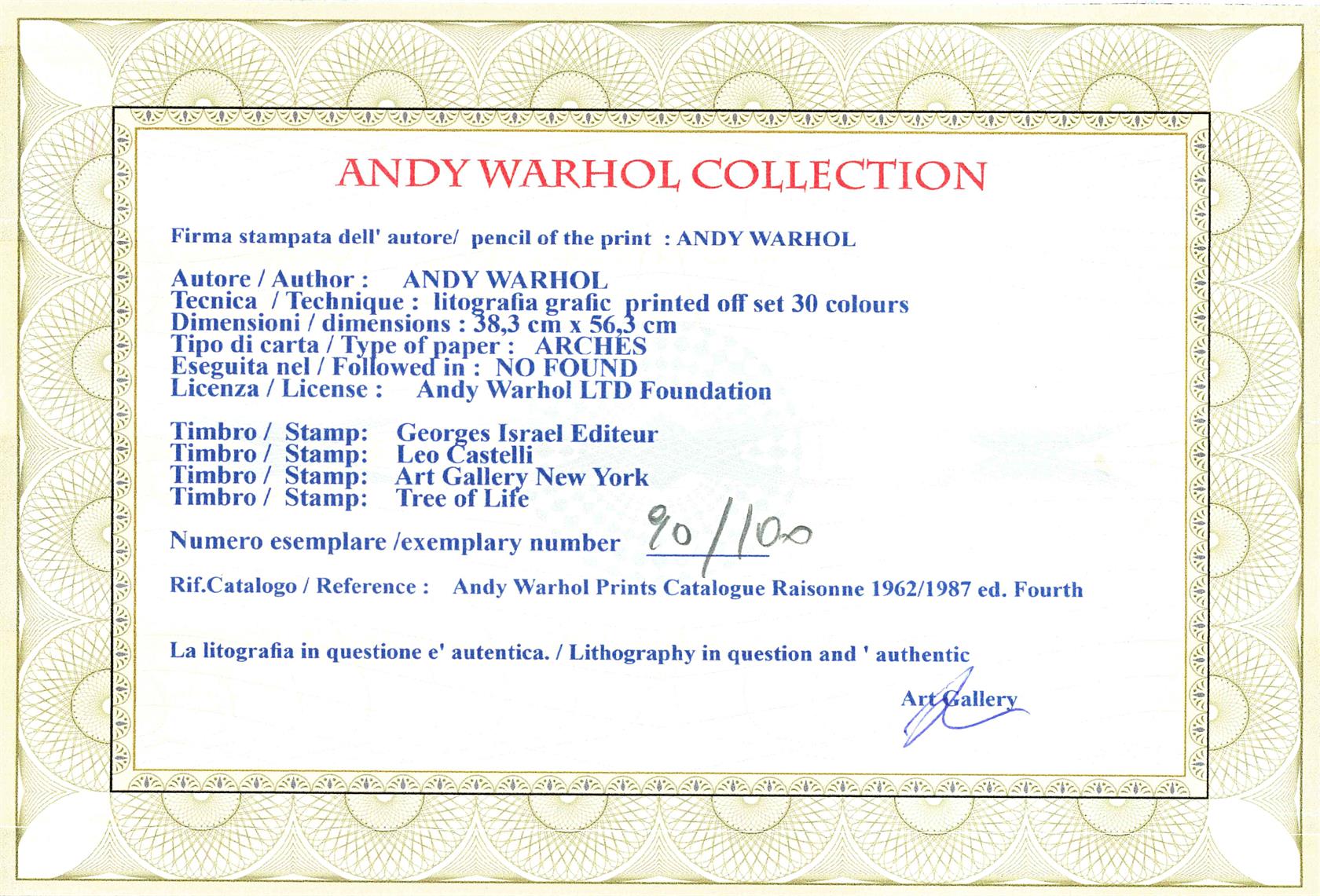 ANDY WARHOL COLLECTION

Firma stampata dell' autore/ pencil of the print : ANDY WARHOL

Autore / Author : ANDY WARHOL
Tecnica / Technique : litografia grafic printed off set 30 colours
Dimensioni / dimensions : 38,3 cm x 56,3 cm
Tipo di carta / Type of paper : ARCHES
Eseguita nel / Followed in : NO FOUND
Licenza / License : Andy Warhol LTD Foundation

Timbro / Stamp: Georges Israel Editeur
Timbro / Stamp: Leo Castelli
Timbro / Stamp: Art Gallery New York
Timbro / Stamp: Tree of Life

Numero esemplare /exemplary number 90/100

Rif.Catalogo / Reference : Andy Warhol Prints Catalogue Raisonne 1962/1987 ed. Fourth

La litografia in questione e' autentica. / Lithography in question and ' authentic

Art Gallery